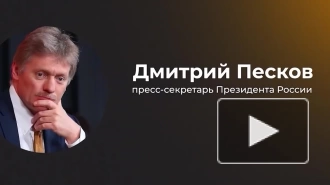 Дмитрий Песков
пресс-секретарь Президента России